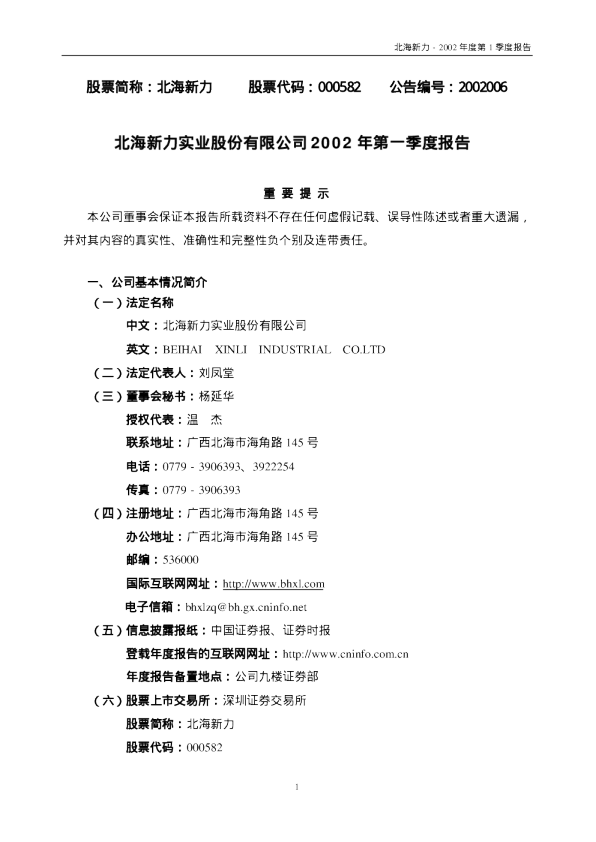 北海新力 · 2002 年度第 1 季度报告

股票简称：北海新力　　股票代码：000582　　公告编号：2002006

北海新力实业股份有限公司 2002 年第一季度报告

重 要 提 示

本公司董事会保证本报告所载资料不存在任何虚假记载、误导性陈述或者重大遗漏，并对其内容的真实性、准确性和完整性负个别及连带责任。

一、公司基本情况简介

（一）法定名称

中文：北海新力实业股份有限公司

英文：BEIHAI XINLI INDUSTRIAL CO.LTD

（二）法定代表人：刘凤堂

（三）董事会秘书：杨延华

授权代表：温 杰

联系地址：广西北海市海角路 145 号

电话：0779 - 3906393、3922254

传真：0779 - 3906393

（四）注册地址：广西北海市海角路 145 号

办公地址：广西北海市海角路 145 号

邮编：536000

国际互联网网址：http://www.bhxl.com

电子信箱：bhxlzq@bh.gx.cninfo.net

（五）信息披露报纸：中国证券报、证券时报

登载年度报告的互联网网址：http://www.cninfo.com.cn

年度报告备置地点：公司九楼证券部

（六）股票上市交易所：深圳证券交易所

股票简称：北海新力

股票代码：000582

1